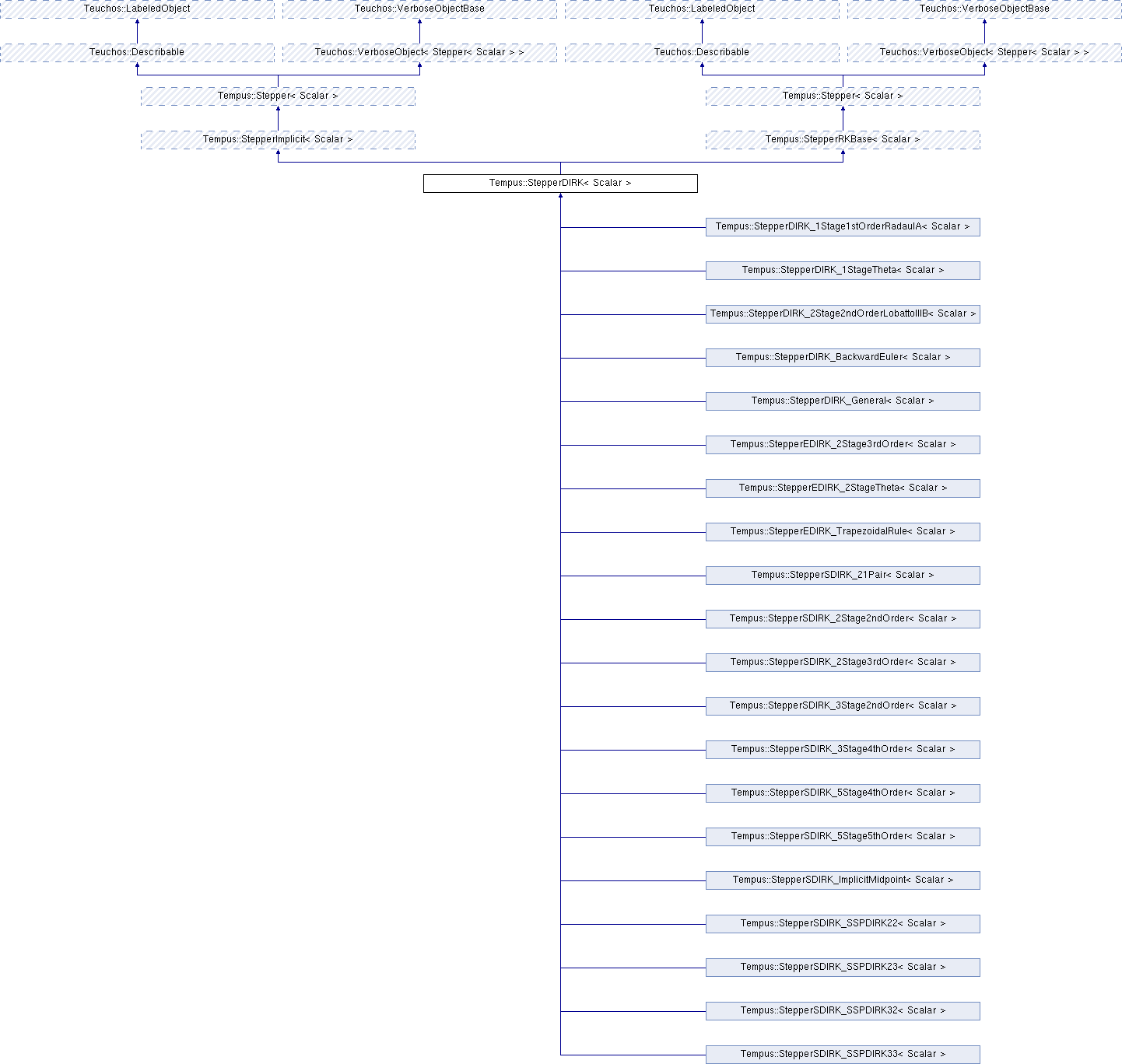 Teuchos::LabeledObject
Teuchos::VerboseObjectBase
Teuchos::LabeledObject
Teuchos::VerboseObjectBase

Teuchos::Describable
Teuchos::VerboseObject< Stepper< Scalar > >
Teuchos::Describable
Teuchos::VerboseObject< Stepper< Scalar > >

Tempus::Stepper< Scalar >
Tempus::Stepper< Scalar >

Tempus::StepperImplicit< Scalar >
Tempus::StepperRKBase< Scalar >

Tempus::StepperDIRK< Scalar >

Tempus::StepperDIRK_1Stage1stOrderRadauIA< Scalar >
Tempus::StepperDIRK_1StageTheta< Scalar >
Tempus::StepperDIRK_2Stage2ndOrderLobattoIIIB< Scalar >
Tempus::StepperDIRK_BackwardEuler< Scalar >
Tempus::StepperDIRK_General< Scalar >
Tempus::StepperEDIRK_2Stage3rdOrder< Scalar >
Tempus::StepperEDIRK_2StageTheta< Scalar >
Tempus::StepperEDIRK_TrapezoidalRule< Scalar >
Tempus::StepperSDIRK_21Pair< Scalar >
Tempus::StepperSDIRK_2Stage2ndOrder< Scalar >
Tempus::StepperSDIRK_2Stage3rdOrder< Scalar >
Tempus::StepperSDIRK_3Stage2ndOrder< Scalar >
Tempus::StepperSDIRK_3Stage4thOrder< Scalar >
Tempus::StepperSDIRK_5Stage4thOrder< Scalar >
Tempus::StepperSDIRK_5Stage5thOrder< Scalar >
Tempus::StepperSDIRK_ImplicitMidpoint< Scalar >
Tempus::StepperSDIRK_SSPDIRK22< Scalar >
Tempus::StepperSDIRK_SSPDIRK23< Scalar >
Tempus::StepperSDIRK_SSPDIRK32< Scalar >
Tempus::StepperSDIRK_SSPDIRK33< Scalar >